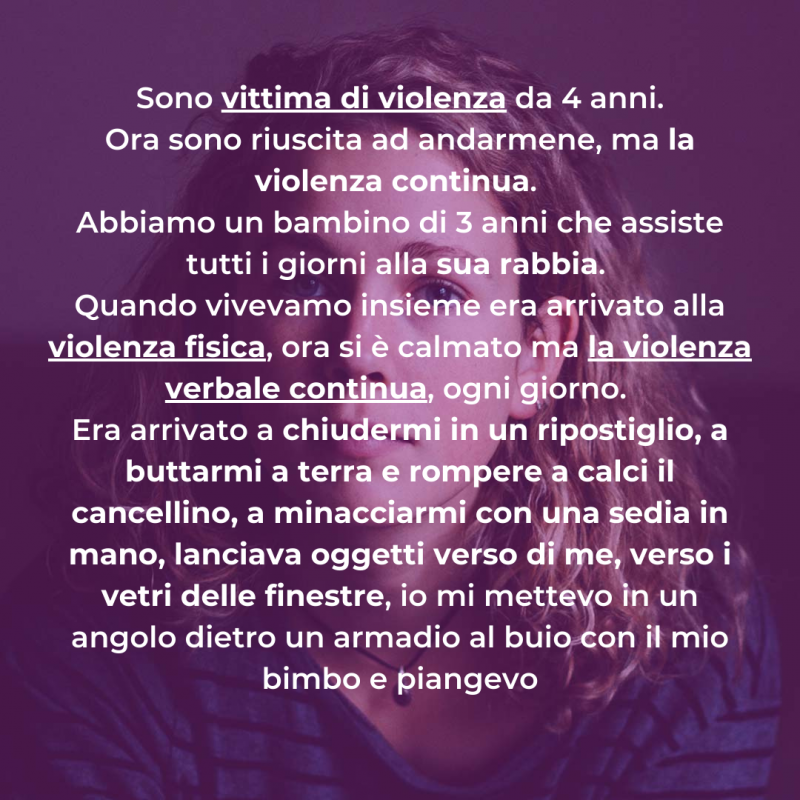 Sono vittima di violenza da 4 anni.
Ora sono riuscita ad andarmene, ma la violenza continua.
Abbiamo un bambino di 3 anni che assiste tutti i giorni alla sua rabbia.
Quando vivevamo insieme era arrivato alla violenza fisica, ora si è calmato ma la violenza verbale continua, ogni giorno.
Era arrivato a chiudermi in un ripostiglio, a buttarmi a terra e rompere a calci il cancellino, a minacciarmi con una sedia in mano, lanciava oggetti verso di me, verso i vetri delle finestre, io mi mettevo in un angolo dietro un armadio al buio con il mio bimbo e piangevo